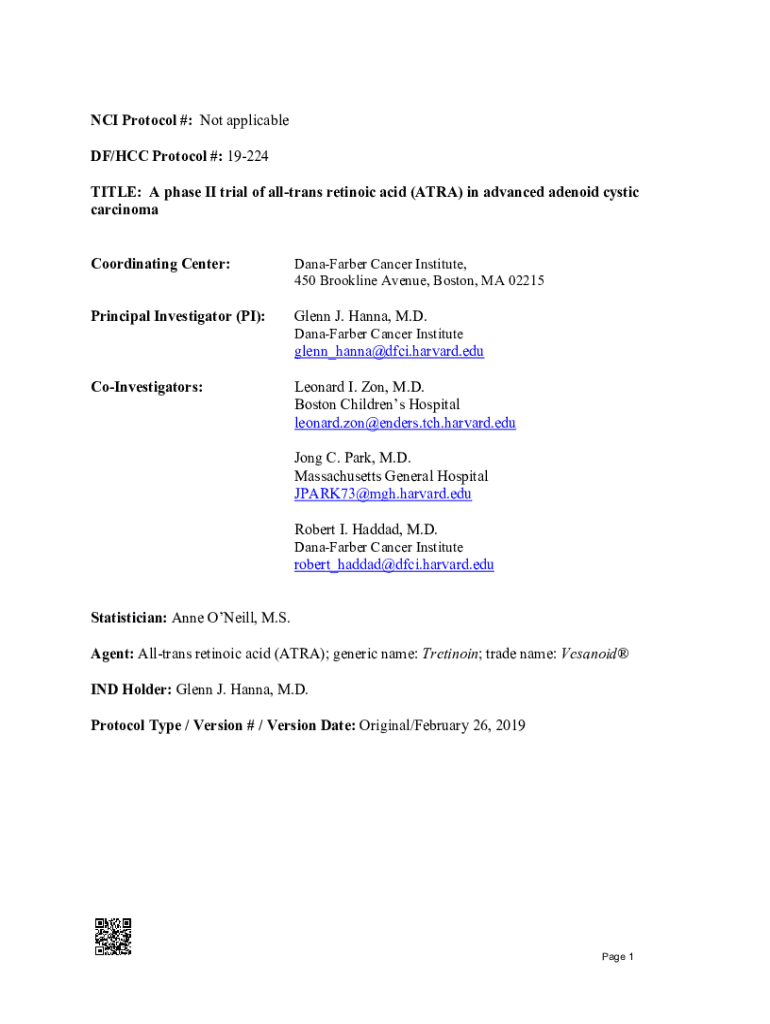 NCI Protocol #: Not applicable

DF/HCC Protocol #: 19-224

TITLE: A phase II trial of all-trans retinoic acid (ATRA) in advanced adenoid cystic carcinoma

Coordinating Center: Dana-Farber Cancer Institute, 450 Brookline Avenue, Boston, MA 02215

Principal Investigator (PI): Glenn J. Hanna, M.D.
Dana-Farber Cancer Institute
glenn_hanna@dfci.harvard.edu

Co-Investigators: Leonard I. Zon, M.D.
Boston Children's Hospital
leonard.zon@enders.tch.harvard.edu

Jong C. Park, M.D.
Massachusetts General Hospital
JPARK73@mgh.harvard.edu

Robert I. Haddad, M.D.
Dana-Farber Cancer Institute
robert_haddad@dfci.harvard.edu

Statistician: Anne O'Neill, M.S.

Agent: All-trans retinoic acid (ATRA); generic name: Tretinoin; trade name: Vesanoid®

IND Holder: Glenn J. Hanna, M.D.

Protocol Type / Version # / Version Date: Original/February 26, 2019

Page 1